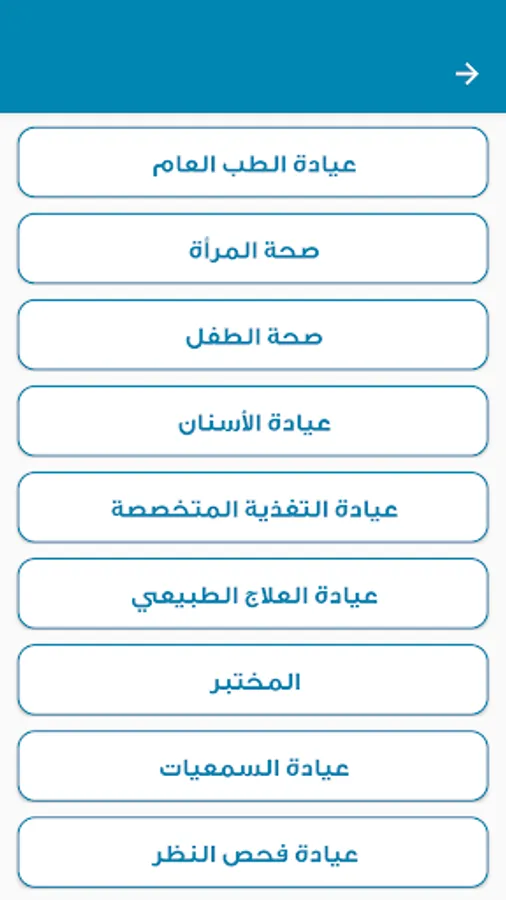 عيادة الطب العام

صحة المرأة

صحة الطفل

عيادة الأسنان

عيادة التغذية المتخصصة

عيادة العلاج الطبيعي

المختبر

عيادة السمعيات

عيادة فحص النظر